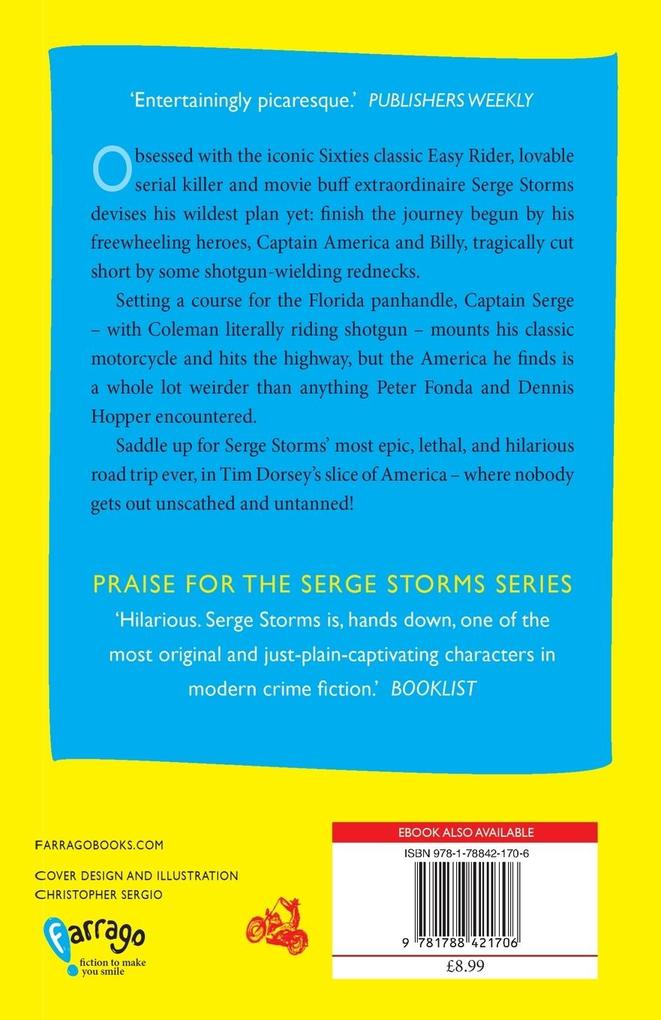 'Entertainingly picaresque.' PUBLISHERS WEEKLY

Obsessed with the iconic Sixties classic Easy Rider, lovable serial killer and movie buff extraordinaire Serge Storms devises his wildest plan yet: finish the journey begun by his freewheeling heroes, Captain America and Billy, tragically cut short by some shotgun-wielding rednecks.

Setting a course for the Florida panhandle, Captain Serge – with Coleman literally riding shotgun – mounts his classic motorcycle and hits the highway, but the America he finds is a whole lot weirder than anything Peter Fonda and Dennis Hopper encountered.

Saddle up for Serge Storms' most epic, lethal, and hilarious road trip ever, in Tim Dorsey's slice of America – where nobody gets out unscathed and untanned!

PRAISE FOR THE SERGE STORMS SERIES

'Hilarious. Serge Storms is, hands down, one of the most original and just-plain-captivating characters in modern crime fiction.' BOOKLIST

FARRAGOBOOKS.COM

COVER DESIGN AND ILLUSTRATION CHRISTOPHER SERGIO

Farrago fiction to make you smile

EBOOK ALSO AVAILABLE

ISBN 978-1-78842-170-6

9 781788 421706

£8.99